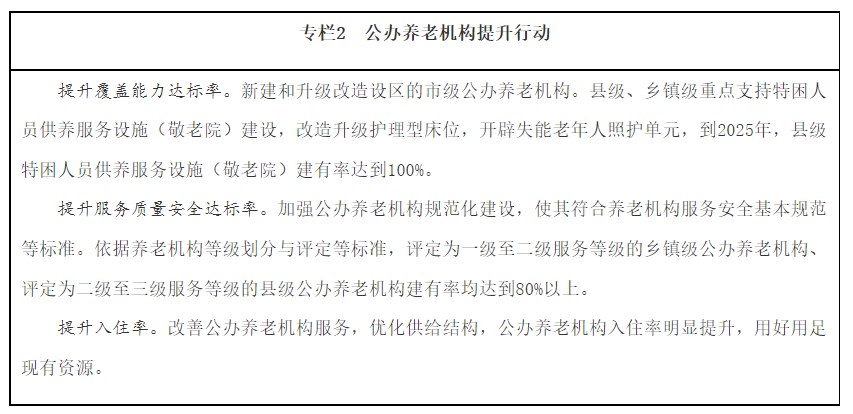 专栏2　公办养老机构提升行动

提升覆盖能力达标率。新建和升级改造设区的市级公办养老机构。县级、乡镇级重点支持特困人员供养服务设施（敬老院）建设，改造升级护理型床位，开辟失能老年人照护单元，到2025年，县级特困人员供养服务设施（敬老院）建有率达到100%。

提升服务质量安全达标率。加强公办养老机构规范化建设，使其符合养老机构服务安全基本规范等标准。依据养老机构等级划分与评定等标准，评定为一级至二级服务等级的乡镇级公办养老机构、评定为二级至三级服务等级的县级公办养老机构建有率均达到80%以上。

提升入住率。改善公办养老机构服务，优化供给结构，公办养老机构入住率明显提升，用好用足现有资源。